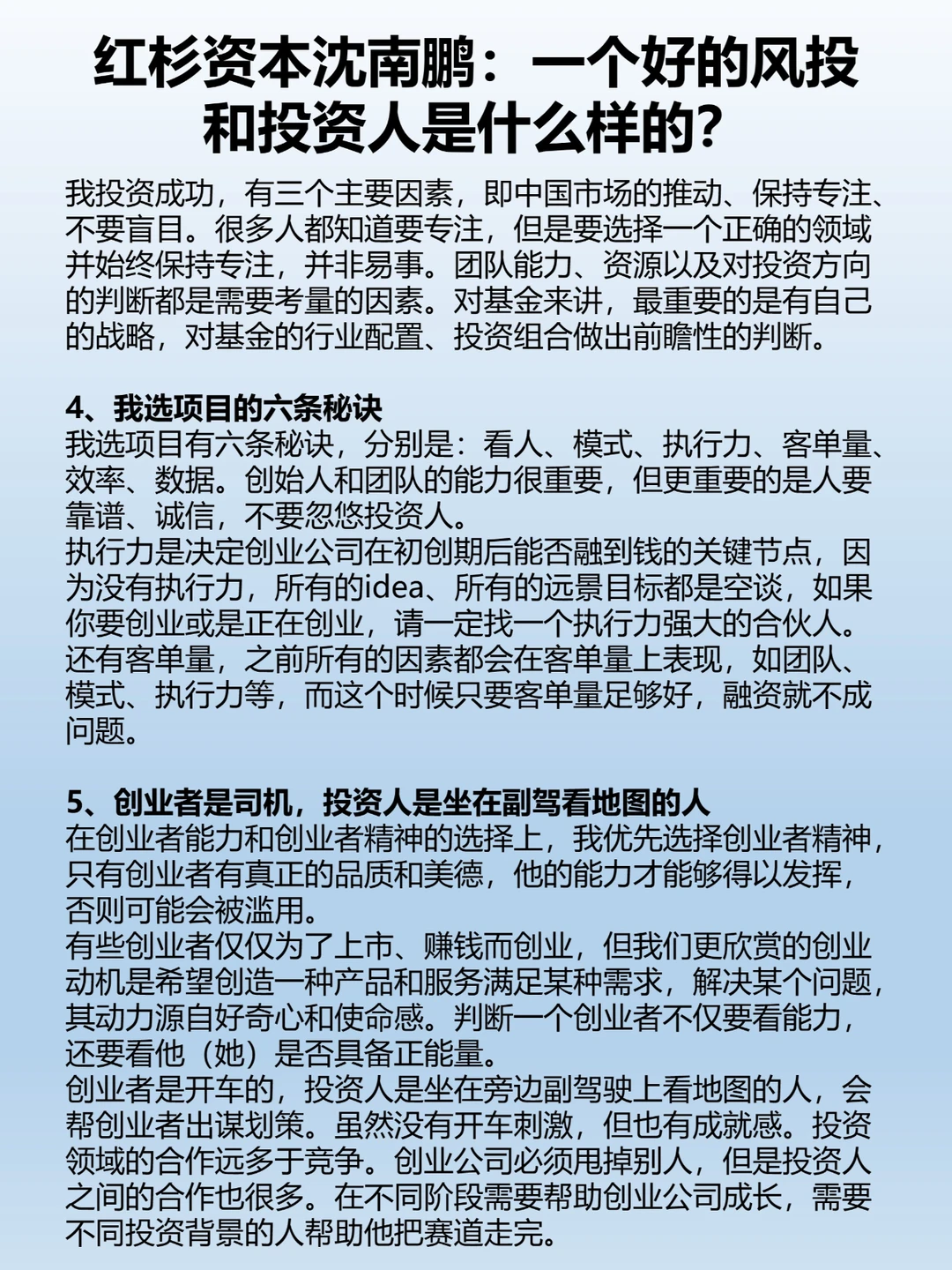 红杉资本沈南鹏：一个好的风投和投资人是什么样的?

我投资成功，有三个主要因素，即中国市场的推动、保持专注、不要盲目。很多人都知道要专注，但是要选择一个正确的领域并始终保持专注，并非易事。团队能力、资源以及对投资方向的判断都是需要考量的因素。对基金来讲，最重要的是有自己的战略，对基金的行业配置、投资组合做出前瞻性的判断。

4、我选项目的六条秘诀
我选项目有六条秘诀，分别是：看人、模式、执行力、客单量、效率、数据。创始人和团队的能力很重要，但更重要的是人要靠谱、诚信，不要忽悠投资人。
执行力是决定创业公司在初创期后能否融到钱的关键节点，因为没有执行力，所有的idea、所有的远景目标都是空谈，如果你要创业或是正在创业，请一定找一个执行力强大的合伙人。
还有客单量，之前所有的因素都会在客单量上表现，如团队、模式、执行力等，而这个时候只要客单量足够好，融资就不成问题。

5、创业者是司机，投资人是坐在副驾看地图的人
在创业者能力和创业者精神的选择上，我优先选择创业者精神，只有创业者有真正的品质和美德，他的能力才能够得以发挥，否则可能会被滥用。
有些创业者仅仅为了上市、赚钱而创业，但我们更欣赏的创业动机是希望创造一种产品和服务满足某种需求，解决某个问题，其动力源自好奇心和使命感。判断一个创业者不仅要看能力，还要看他（她）是否具备正能量。
创业者是开车的，投资人是坐在旁边副驾驶上看地图的人，会帮创业者出谋划策。虽然没有开车刺激，但也有成就感。投资领域的合作远多于竞争。创业公司必须甩掉别人，但是投资人之间的合作也很多。在不同阶段需要帮助创业公司成长，需要不同投资背景的人帮助他把赛道走完。